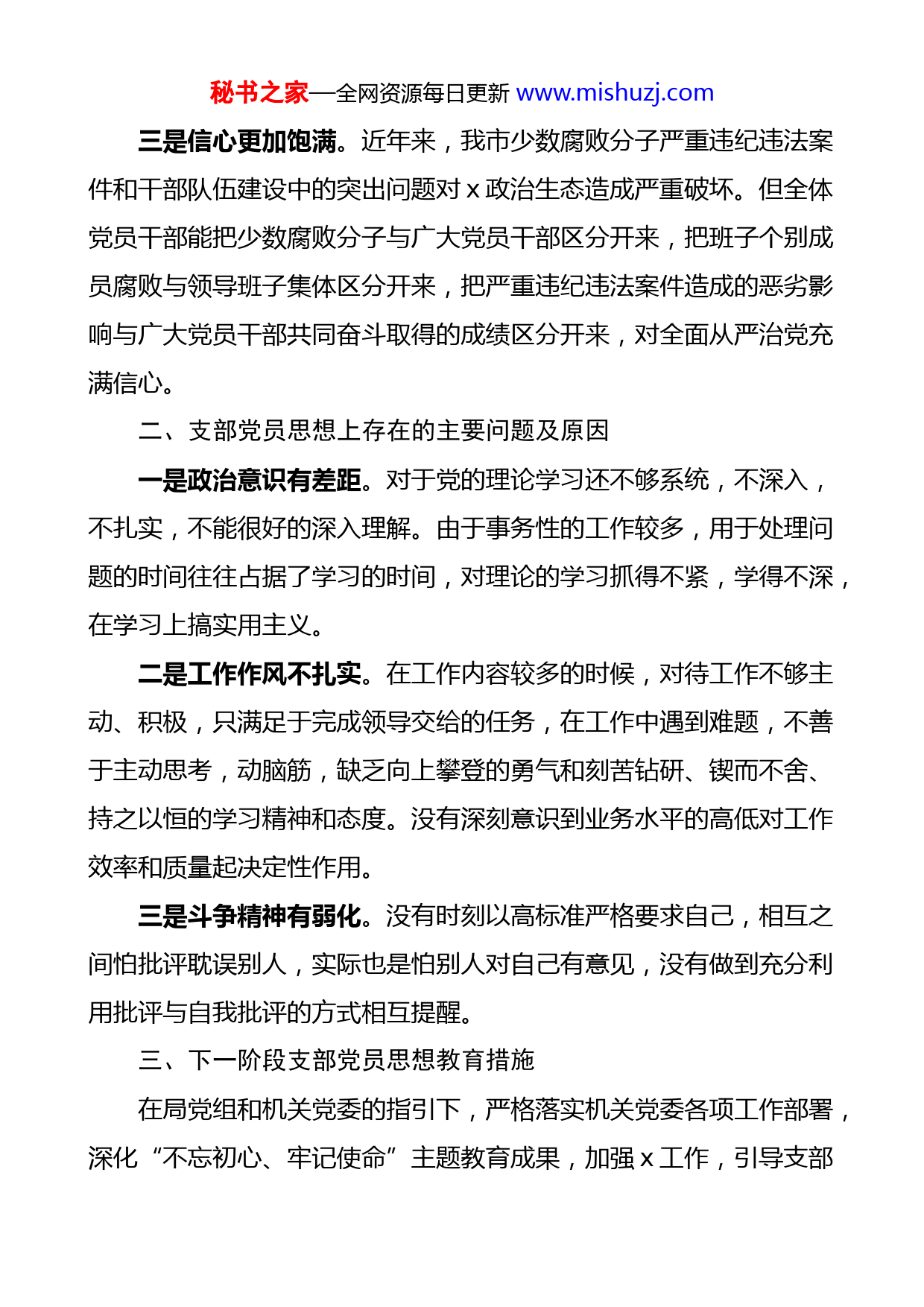 秘书之家—全网资源每日更新 www.mishuzj.com

三是信心更加饱满。近年来，我市少数腐败分子严重违纪违法案件和干部队伍建设中的突出问题对 x 政治生态造成严重破坏。但全体党员干部能把少数腐败分子与广大党员干部区分开来，把班子个别成员腐败与领导班子集体区分开来，把严重违纪违法案件造成的恶劣影响与广大党员干部共同奋斗取得的成绩区分开来，对全面从严治党充满信心。

二、支部党员思想上存在的主要问题及原因

一是政治意识有差距。对于党的理论学习还不够系统，不深入，不扎实，不能很好的深入理解。由于事务性的工作较多，用于处理问题的时间往往占据了学习的时间，对理论的学习抓得不紧，学得不深，在学习上搞实用主义。

二是工作作风不扎实。在工作内容较多的时候，对待工作不够主动、积极，只满足于完成领导交给的任务，在工作中遇到难题，不善于主动思考，动脑筋，缺乏向上攀登的勇气和刻苦钻研、锲而不舍、持之以恒的学习精神和态度。没有深刻意识到业务水平的高低对工作效率和质量起决定性作用。

三是斗争精神有弱化。没有时刻以高标准严格要求自己，相互之间怕批评耽误别人，实际也是怕别人对自己有意见，没有做到充分利用批评与自我批评的方式相互提醒。

三、下一阶段支部党员思想教育措施

在局党组和机关党委的指引下，严格落实机关党委各项工作部署，深化“不忘初心、牢记使命”主题教育成果，加强 x 工作，引导支部